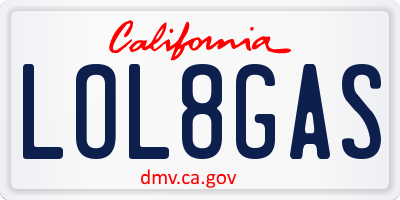 California

LOL8GAS

dmv.ca.gov